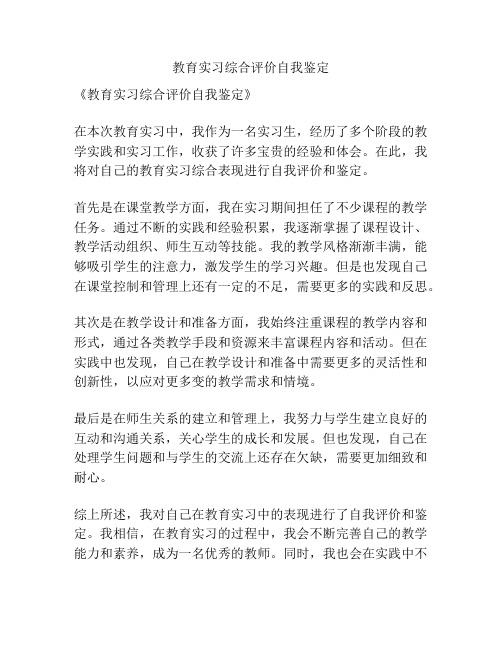 教育实习综合评价自我鉴定

《教育实习综合评价自我鉴定》

在本次教育实习中，我作为一名实习生，经历了多个阶段的教学实践和实习工作，收获了许多宝贵的经验和体会。在此，我将对自己的教育实习综合表现进行自我评价和鉴定。

首先是在课堂教学方面，我在实习期间担任了不少课程的教学任务。通过不断的实践和经验积累，我逐渐掌握了课程设计、教学活动组织、师生互动等技能。我的教学风格渐渐丰满，能够吸引学生的注意力，激发学生的学习兴趣。但是也发现自己在课堂控制和管理上还有一定的不足，需要更多的实践和反思。

其次是在教学设计和准备方面，我始终注重课程的教学内容和形式，通过各类教学手段和资源来丰富课程内容和活动。但在实践中也发现，自己在教学设计和准备中需要更多的灵活性和创新性，以应对更多变的教学需求和情境。

最后是在师生关系的建立和管理上，我努力与学生建立良好的互动和沟通关系，关心学生的成长和发展。但也发现，自己在处理学生问题和与学生的交流上还存在欠缺，需要更加细致和耐心。

综上所述，我对自己在教育实习中的表现进行了自我评价和鉴定。我相信，在教育实习的过程中，我会不断完善自己的教学能力和素养，成为一名优秀的教师。同时，我也会在实践中不